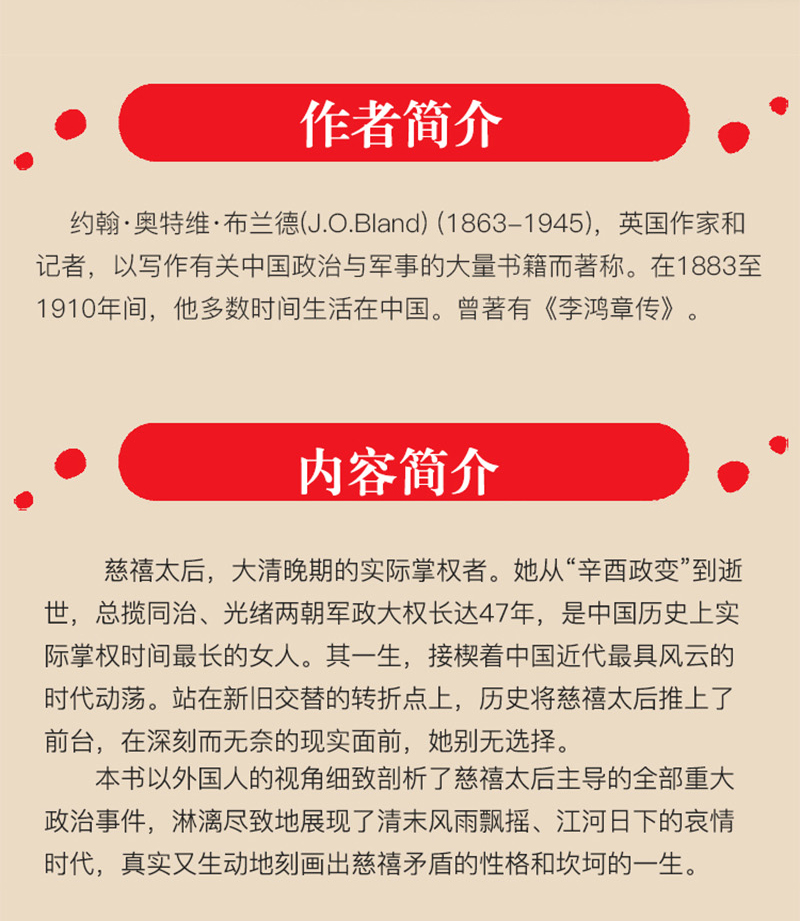 作者简介

约翰·奥特维·布兰德(J.O.Bland) (1863–1945)，英国作家和记者，以写作有关中国政治与军事的大量书籍而著称。在1883至1910年间，他多数时间生活在中国。曾著有《李鸿章传》。

内容简介

慈禧太后，大清晚期的实际掌权者。她从“辛酉政变”到逝世，总揽同治、光绪两朝军政大权长达47年，是中国历史上实际掌权时间最长的女人。其一生，接楔着中国近代最具风云的时代动荡。站在新旧交替的转折点上，历史将慈禧太后推上了前台，在深刻而无奈的现实面前，她别无选择。

本书以外国人的视角细致剖析了慈禧太后主导的全部重大政治事件，淋漓尽致地展现了清末风雨飘摇、江河日下的哀情时代，真实又生动地刻画出慈禧矛盾的性格和坎坷的一生。